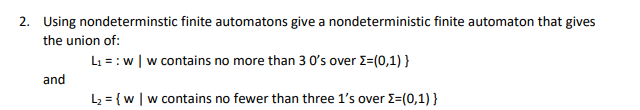 2. Using nondeterminstic finite automatons give a nondeterministic finite automaton that gives the union of:

$L_1$ = : w | w contains no more than 3 0's over Σ=(0,1) }

and

$L_2$ = { w | w contains no fewer than three 1's over Σ=(0,1) }